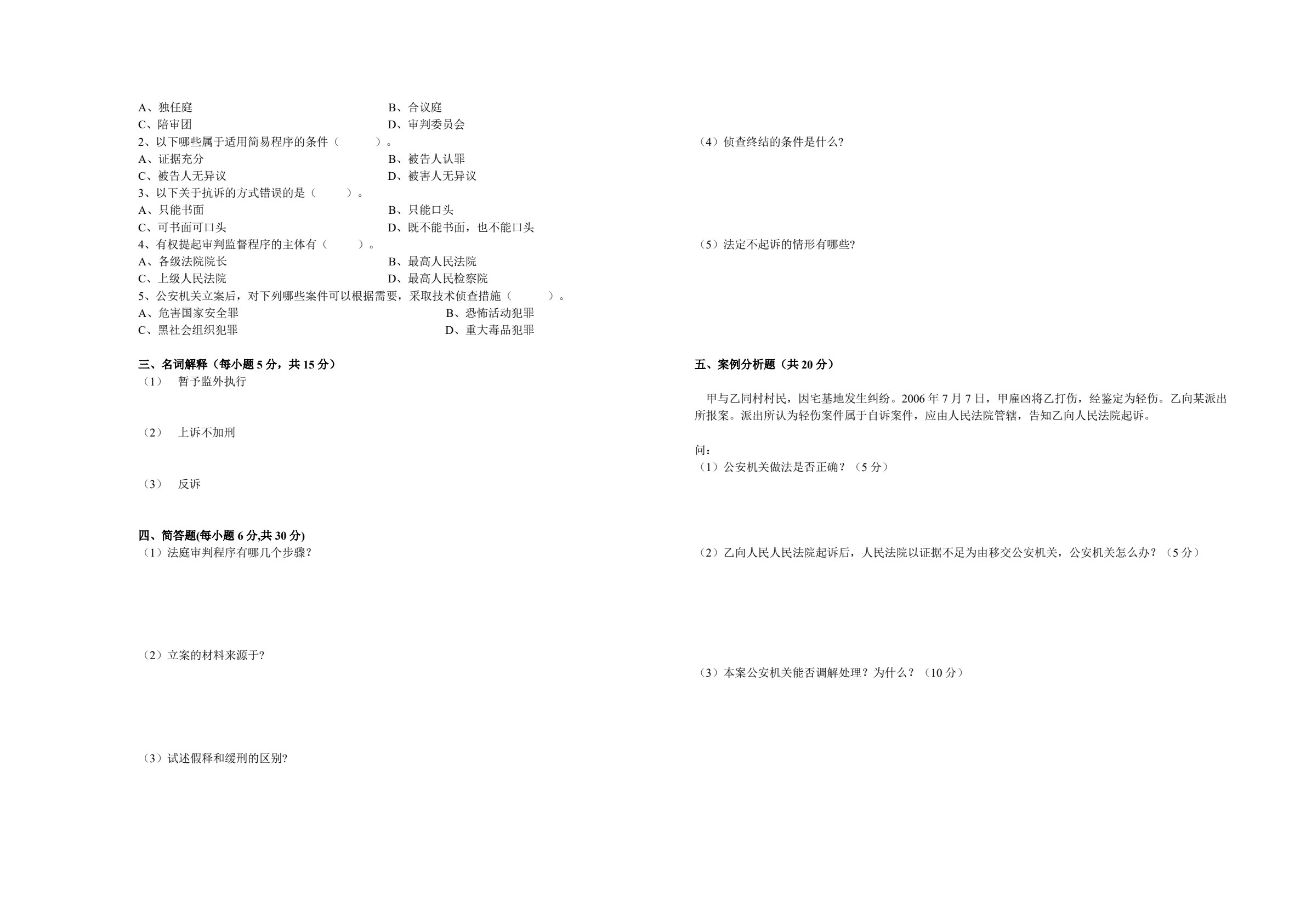 A、独任庭　　B、合议庭
C、陪审团　　D、审判委员会
2、以下哪些属于适用简易程序的条件（　　）。
A、证据充分　　B、被告人认罪
C、被告人无异议　　D、被害人无异议
3、以下关于抗诉的方式错误的是（　　）。
A、只能书面　　B、只能口头
C、可书面可口头　　D、既不能书面，也不能口头
4、有权提起审判监督程序的主体有（　　）。
A、各级法院院长　　B、最高人民法院
C、上级人民法院　　D、最高人民检察院
5、公安机关立案后，对下列哪些案件可以根据需要，采取技术侦查措施（　　）。
A、危害国家安全罪　　B、恐怖活动犯罪
C、黑社会组织犯罪　　D、重大毒品犯罪

三、名词解释（每小题 5 分，共 15 分）
（1）　暂予监外执行

（2）　上诉不加刑

（3）　反诉

四、简答题(每小题 6 分,共 30 分)
（1）法庭审判程序有哪几个步骤?

（2）立案的材料来源于?

（3）试述假释和缓刑的区别?

（4）侦查终结的条件是什么?

（5）法定不起诉的情形有哪些?

五、案例分析题（共 20 分）

甲与乙同村村民，因宅基地发生纠纷。2006 年 7 月 7 日，甲雇凶将乙打伤，经鉴定为轻伤。乙向某派出所报案。派出所认为轻伤案件属于自诉案件，应由人民法院管辖，告知乙向人民法院起诉。

问：
（1）公安机关做法是否正确？（5 分）

（2）乙向人民人民法院起诉后，人民法院以证据不足为由移交公安机关，公安机关怎么办？（5 分）

（3）本案公安机关能否调解处理？为什么？（10 分）